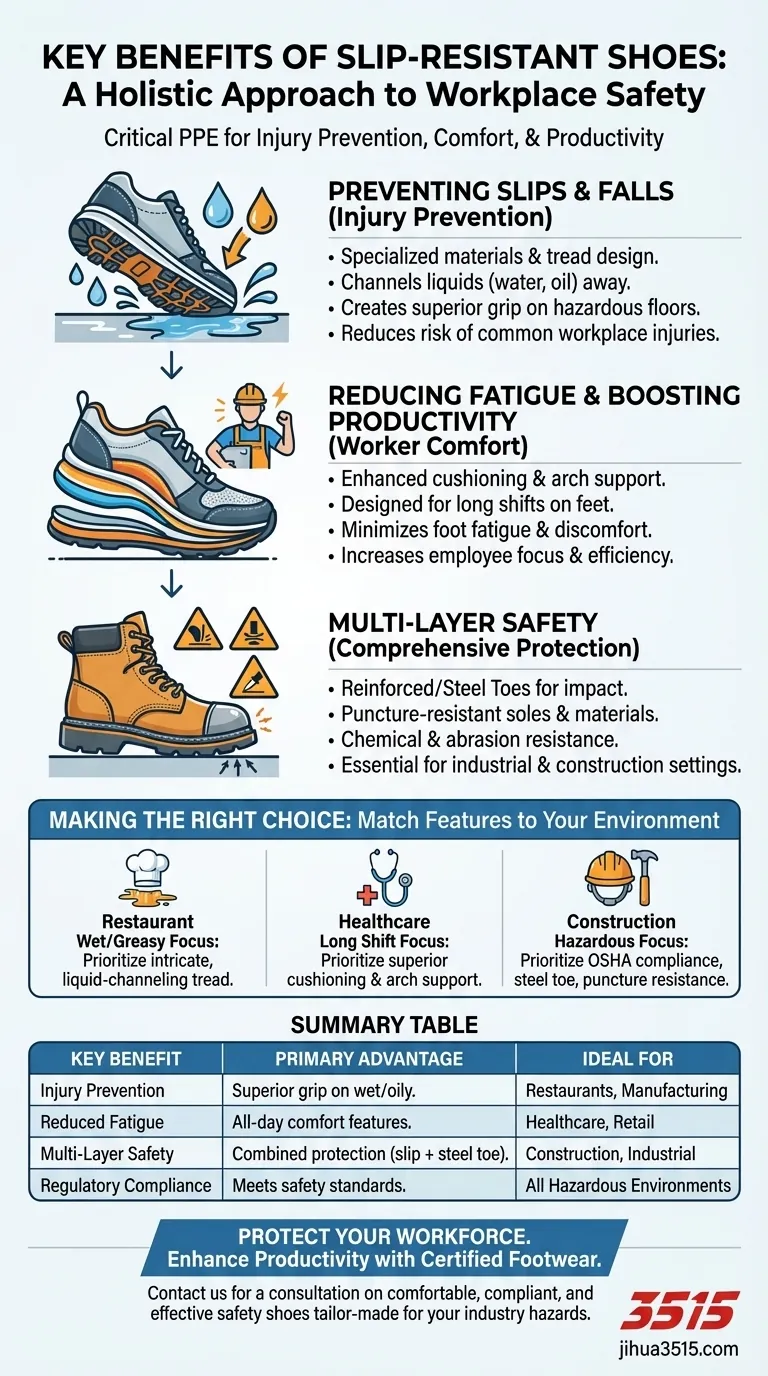 KEY BENEFITS OF SLIP-RESISTANT SHOES: A Holistic Approach to Workplace Safety

Critical PPE for Injury Prevention, Comfort, & Productivity

PREVENTING SLIPS & FALLS (Injury Prevention)

• Specialized materials & tread design.
• Channels liquids (water, oil) away.
• Creates superior grip on hazardous floors.
• Reduces risk of common workplace injuries.

REDUCING FATIGUE & BOOSTING PRODUCTIVITY (Worker Comfort)

• Enhanced cushioning & arch support.
• Designed for long shifts on feet.
• Minimizes foot fatigue & discomfort.
• Increases employee focus & efficiency.

MULTI-LAYER SAFETY (Comprehensive Protection)

• Reinforced/Steel Toes for impact.
• Puncture-resistant soles & materials.
• Chemical & abrasion resistance.
• Essential for industrial & construction settings.

MAKING THE RIGHT CHOICE: Match Features to Your Environment

Restaurant
Wet/Greasy Focus:
Prioritize intricate, liquid-channeling tread.

Healthcare
Long Shift Focus:
Prioritize superior cushioning & arch support.

Construction
Hazardous Focus:
Prioritize OSHA compliance, steel toe, puncture resistance.

SUMMARY TABLE

| KEY BENEFIT | PRIMARY ADVANTAGE | IDEAL FOR |
|---|---|---|
| Injury Prevention | Superior grip on wet/oily. | Restaurants, Manufacturing |
| Reduced Fatigue | All-day comfort features. | Healthcare, Retail |
| Multi-Layer Safety | Combined protection (slip + steel toe). | Construction, Industrial |
| Regulatory Compliance | Meets safety standards. | All Hazardous Environments |

PROTECT YOUR WORKFORCE.
Enhance Productivity with Certified Footwear.

Contact us for a consultation on comfortable, compliant, and effective safety shoes tailor-made for your industry hazards.

3515
jihua3515.com